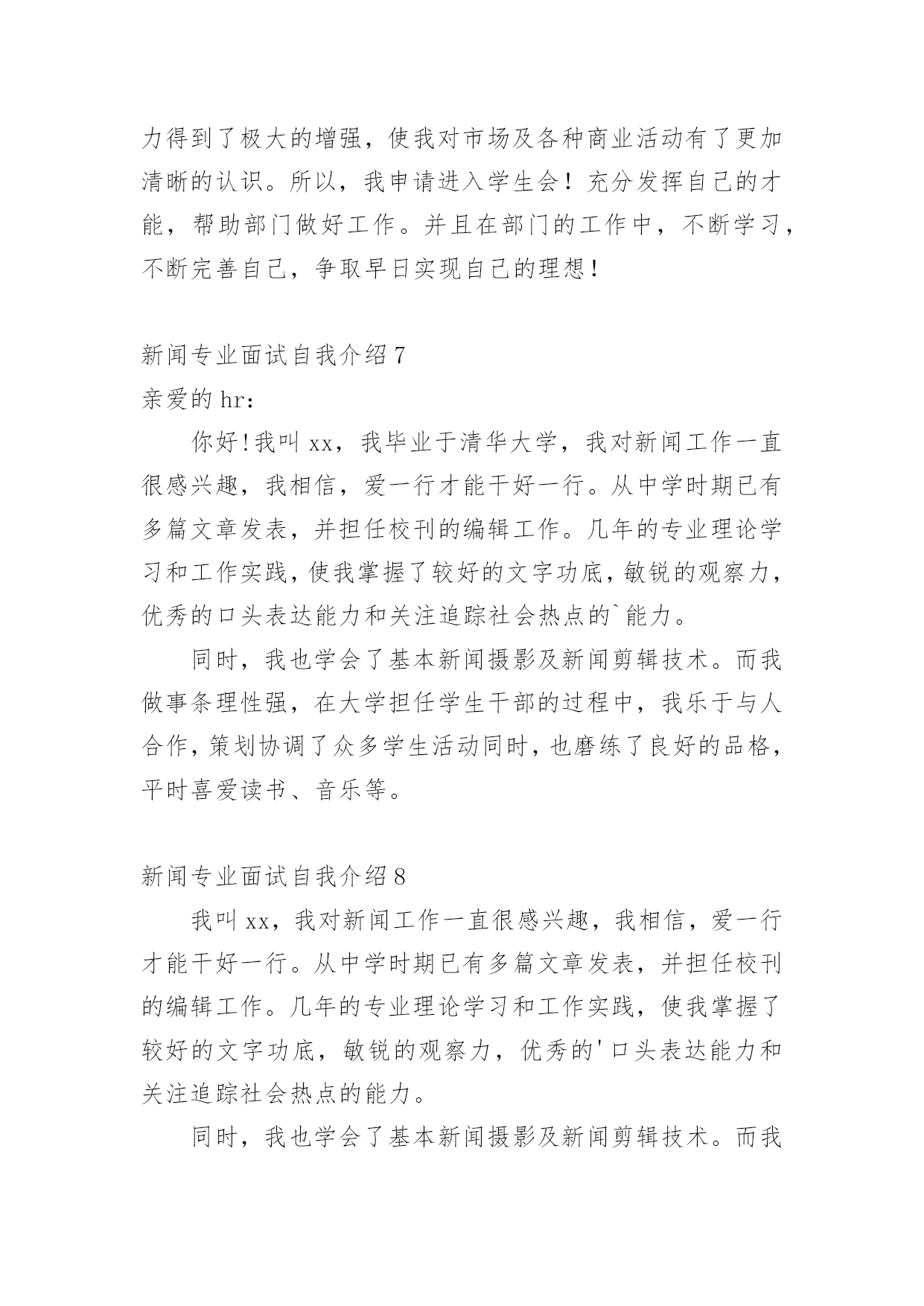 力得到了极大的增强，使我对市场及各种商业活动有了更加清晰的认识。所以，我申请进入学生会！充分发挥自己的才能，帮助部门做好工作。并且在部门的工作中，不断学习，不断完善自己，争取早日实现自己的理想！

新闻专业面试自我介绍7

亲爱的hr：

你好!我叫xx，我毕业于清华大学，我对新闻工作一直很感兴趣，我相信，爱一行才能干好一行。从中学时期已有多篇文章发表，并担任校刊的编辑工作。几年的专业理论学习和工作实践，使我掌握了较好的文字功底，敏锐的观察力，优秀的口头表达能力和关注追踪社会热点的`能力。

同时，我也学会了基本新闻摄影及新闻剪辑技术。而我做事条理性强，在大学担任学生干部的过程中，我乐于与人合作，策划协调了众多学生活动同时，也磨练了良好的品格，平时喜爱读书、音乐等。

新闻专业面试自我介绍8

我叫xx，我对新闻工作一直很感兴趣，我相信，爱一行才能干好一行。从中学时期已有多篇文章发表，并担任校刊的编辑工作。几年的专业理论学习和工作实践，使我掌握了较好的文字功底，敏锐的观察力，优秀的'口头表达能力和关注追踪社会热点的能力。

同时，我也学会了基本新闻摄影及新闻剪辑技术。而我